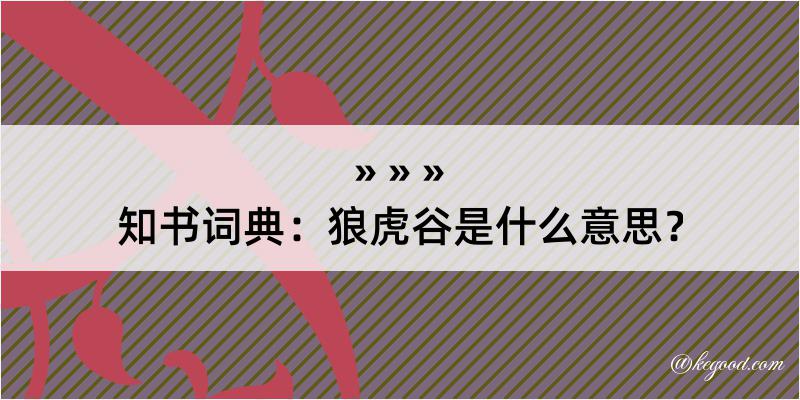 » » »
知书词典：狼虎谷是什么意思？

@kegood.com